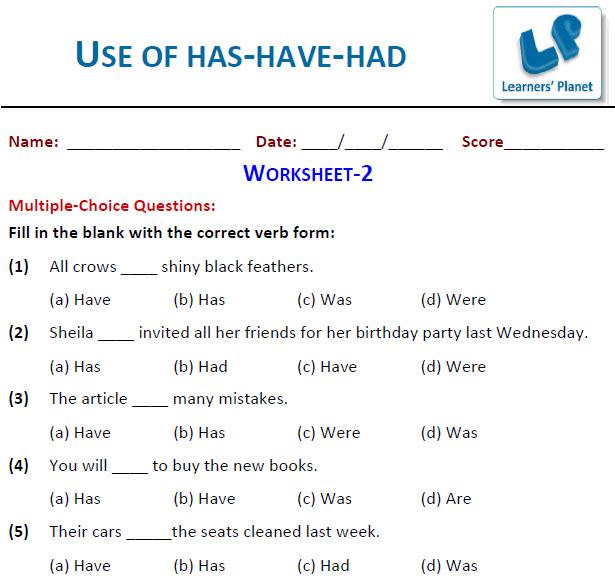 USE OF HAS-HAVE-HAD

LP
Learners' Planet

Name: ____________________ Date: ____/____/______ Score____________

WORKSHEET-2

Multiple-Choice Questions:

Fill in the blank with the correct verb form:

(1) All crows ____ shiny black feathers.

(a) Have (b) Has (c) Was (d) Were

(2) Sheila ____ invited all her friends for her birthday party last Wednesday.

(a) Has (b) Had (c) Have (d) Were

(3) The article ____ many mistakes.

(a) Have (b) Has (c) Were (d) Was

(4) You will ____ to buy the new books.

(a) Has (b) Have (c) Was (d) Are

(5) Their cars _____the seats cleaned last week.

(a) Have (b) Has (c) Had (d) Was